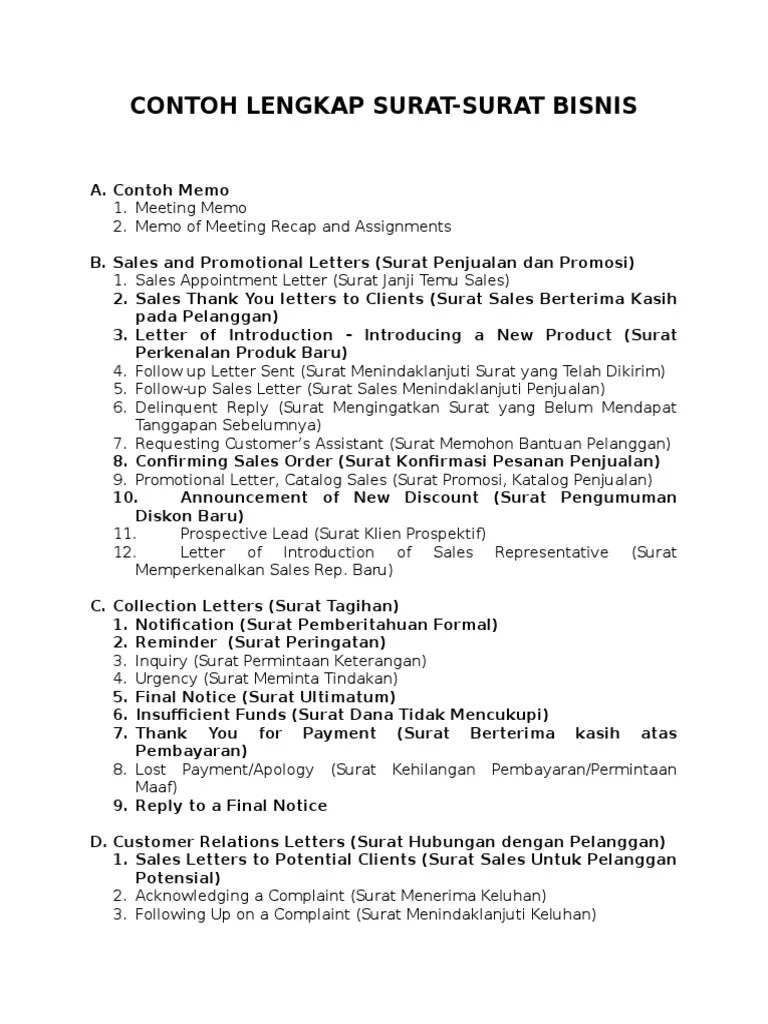 CONTOH LENGKAP SURAT-SURAT BISNIS

A. Contoh Memo
1. Meeting Memo
2. Memo of Meeting Recap and Assignments

B. Sales and Promotional Letters (Surat Penjualan dan Promosi)
1. Sales Appointment Letter (Surat Janji Temu Sales)
2. Sales Thank You letters to Clients (Surat Sales Berterima Kasih pada Pelanggan)
3. Letter of Introduction – Introducing a New Product (Surat Perkenalan Produk Baru)
4. Follow up Letter Sent (Surat Menindaklanjuti Surat yang Telah Dikirim)
5. Follow-up Sales Letter (Surat Sales Menindaklanjuti Penjualan)
6. Delinquent Reply (Surat Mengingatkan Surat yang Belum Mendapat Tanggapan Sebelumnya)
7. Requesting Customer's Assistant (Surat Memohon Bantuan Pelanggan)
8. Confirming Sales Order (Surat Konfirmasi Pesanan Penjualan)
9. Promotional Letter, Catalog Sales (Surat Promosi, Katalog Penjualan)
10. Announcement of New Discount (Surat Pengumuman Diskon Baru)
11. Prospective Lead (Surat Klien Prospektif)
12. Letter of Introduction of Sales Representative (Surat Memperkenalkan Sales Rep. Baru)

C. Collection Letters (Surat Tagihan)
1. Notification (Surat Pemberitahuan Formal)
2. Reminder (Surat Peringatan)
3. Inquiry (Surat Permintaan Keterangan)
4. Urgency (Surat Meminta Tindakan)
5. Final Notice (Surat Ultimatum)
6. Insufficient Funds (Surat Dana Tidak Mencukupi)
7. Thank You for Payment (Surat Berterima kasih atas Pembayaran)
8. Lost Payment/Apology (Surat Kehilangan Pembayaran/Permintaan Maaf)
9. Reply to a Final Notice

D. Customer Relations Letters (Surat Hubungan dengan Pelanggan)
1. Sales Letters to Potential Clients (Surat Sales Untuk Pelanggan Potensial)
2. Acknowledging a Complaint (Surat Menerima Keluhan)
3. Following Up on a Complaint (Surat Menindaklanjuti Keluhan)